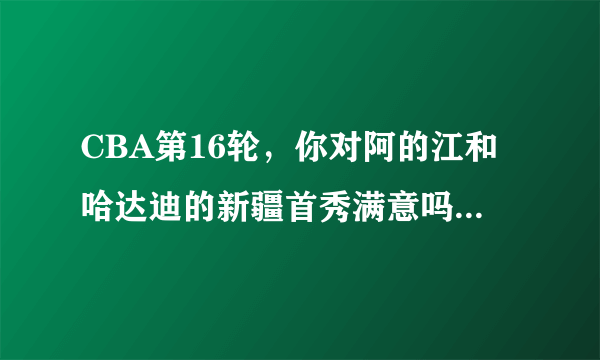 CBA第16轮，你对阿的江和哈达迪的新疆首秀满意吗...